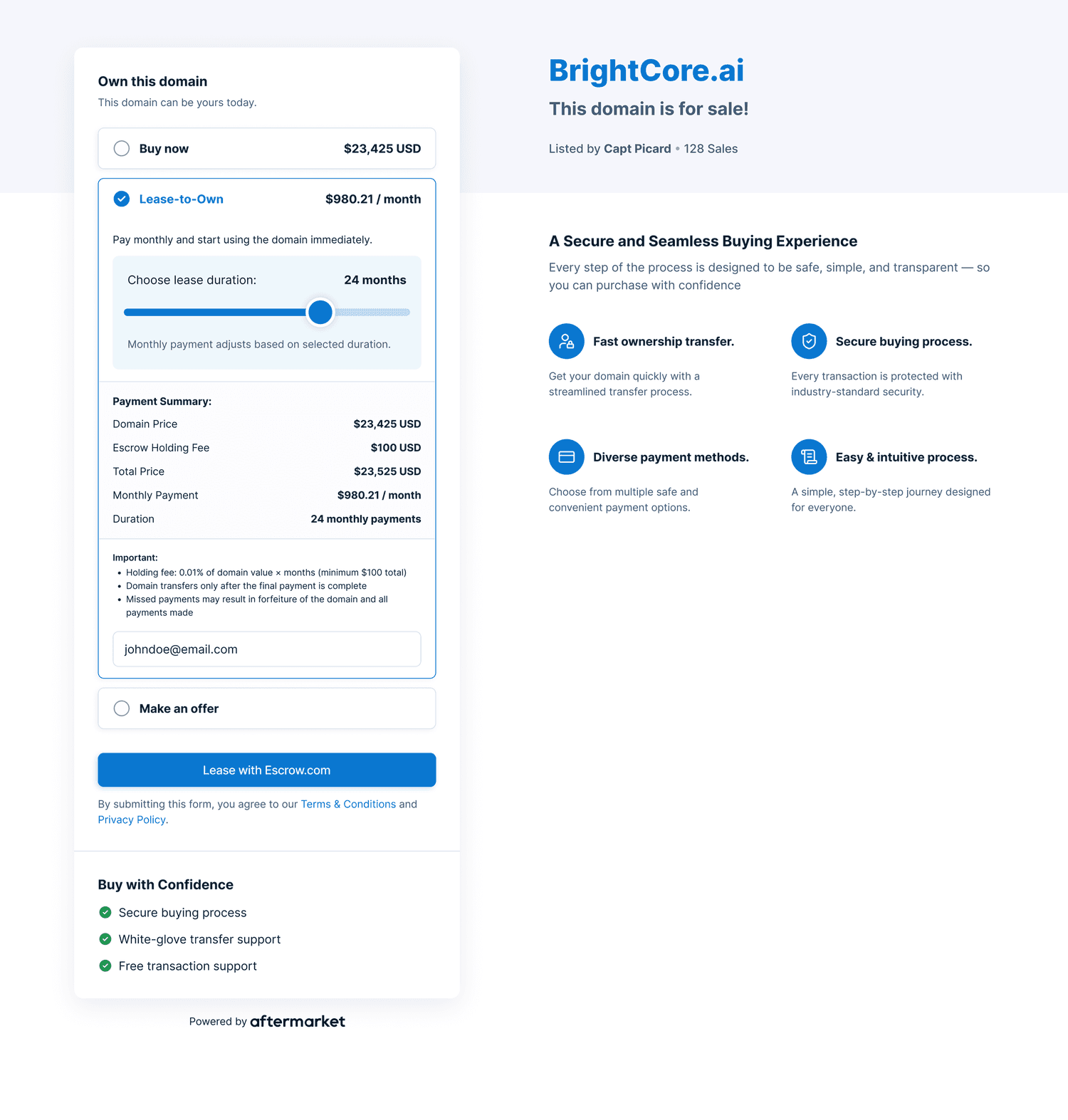 Own this domain
This domain can be yours today.

Buy now $23,425 USD

Lease-to-Own $980.21 / month

Pay monthly and start using the domain immediately.

Choose lease duration: 24 months

Monthly payment adjusts based on selected duration.

Payment Summary:

| Domain Price | $23,425 USD |
|---|---|
| Escrow Holding Fee | $100 USD |
| Total Price | $23,525 USD |
| Monthly Payment | $980.21 / month |
| Duration | 24 monthly payments |

Important:
• Holding fee: 0.01% of domain value × months (minimum $100 total)
• Domain transfers only after the final payment is complete
• Missed payments may result in forfeiture of the domain and all payments made

johndoe@email.com

Make an offer

Lease with Escrow.com

By submitting this form, you agree to our Terms & Conditions and Privacy Policy.

Buy with Confidence
Secure buying process
White-glove transfer support
Free transaction support

Powered by aftermarket

BrightCore.ai
This domain is for sale!
Listed by Capt Picard • 128 Sales

A Secure and Seamless Buying Experience
Every step of the process is designed to be safe, simple, and transparent — so you can purchase with confidence

Fast ownership transfer.
Get your domain quickly with a streamlined transfer process.

Secure buying process.
Every transaction is protected with industry-standard security.

Diverse payment methods.
Choose from multiple safe and convenient payment options.

Easy & intuitive process.
A simple, step-by-step journey designed for everyone.